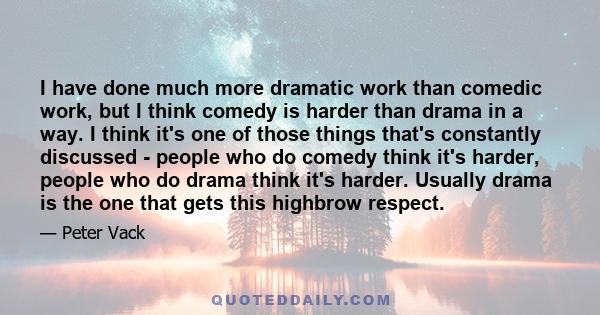 I have done much more dramatic work than comedic work, but I think comedy is harder than drama in a way. I think it's one of those things that's constantly discussed - people who do comedy think it's harder, people who do drama think it's harder. Usually drama is the one that gets this highbrow respect.

— Peter Vack

QUOTEDDAILY.COM